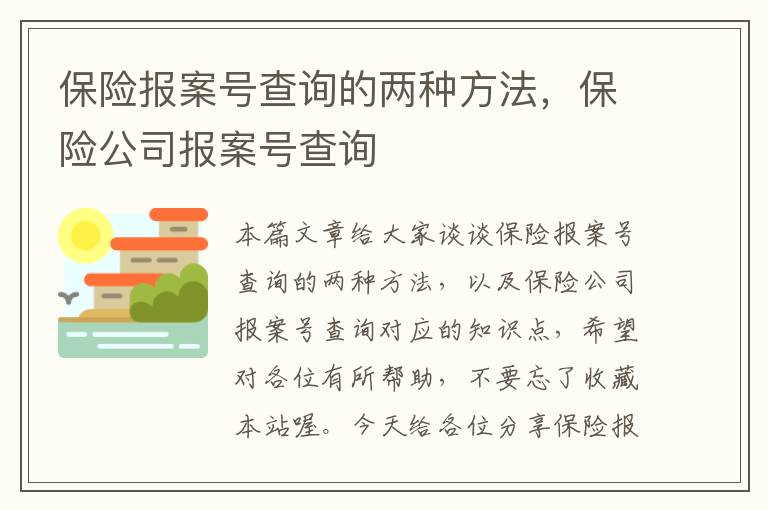 保险报案号查询的两种方法，保险公司报案号查询

本篇文章给大家谈谈保险报案号查询的两种方法，以及保险公司报案号查询对应的知识点，希望对各位有所帮助，不要忘了收藏本站喔。今天给各位分享保险报